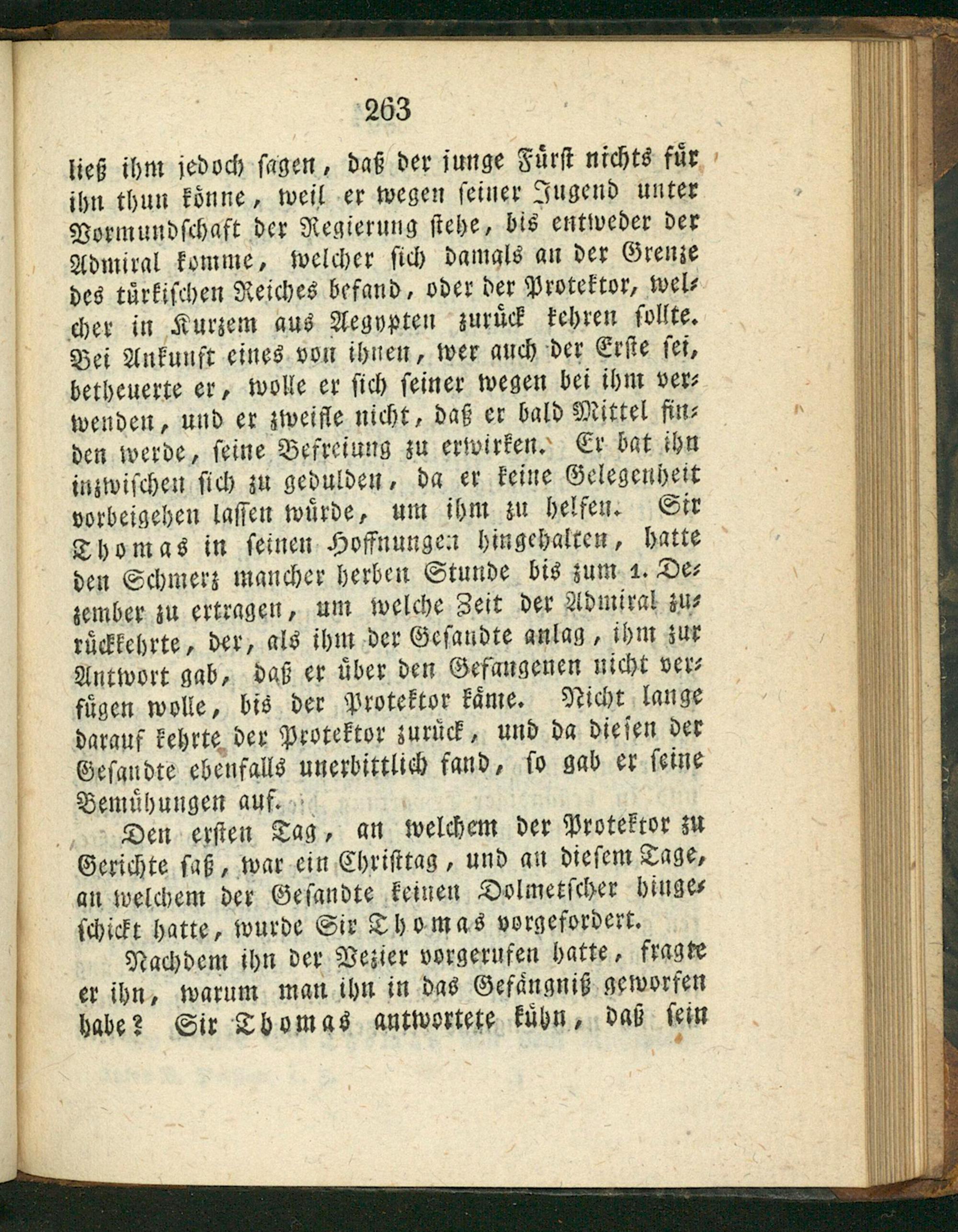 263

ließ ihm jedoch sagen, daß der junge Fürst nichts für ihn thun könne, weil er wegen seiner Jugend unter Vormundschaft der Regierung stehe, bis entweder der Admiral komme, welcher sich damals an der Grenze des türkischen Reiches befand, oder der Protektor, welcher in Kurzem aus Aegypten zurück kehren sollte. Bei Ankunft eines von ihnen, wer auch der Erste sei, betheuerte er, wolle er sich seiner wegen bei ihm verwenden, und er zweifle nicht, daß er bald Mittel finden werde, seine Befreiung zu erwirken. Er bat ihn inzwischen sich zu gedulden, da er keine Gelegenheit vorbeigehen lassen würde, um ihm zu helfen. Sir Thomas in seinen Hoffnungen hingehalten, hatte den Schmerz mancher herben Stunde bis zum 1. Dezember zu ertragen, um welche Zeit der Admiral zurückkehrte, der, als ihm der Gesandte anlag, ihm zur Antwort gab, daß er über den Gefangenen nicht verfügen wolle, bis der Protektor käme. Nicht lange darauf kehrte der Protektor zurück, und da diesen der Gesandte ebenfalls unerbittlich fand, so gab er seine Bemühungen auf.

Den ersten Tag, an welchem der Protektor zu Gerichte saß, war ein Christtag, und an diesem Tage, an welchem der Gesandte keinen Dolmetscher hingeschickt hatte, wurde Sir Thomas vorgefordert.

Nachdem ihn der Vezier vorgerufen hatte, fragte er ihn, warum man ihn in das Gefängniß geworfen habe? Sir Thomas antwortete kühn, daß sein